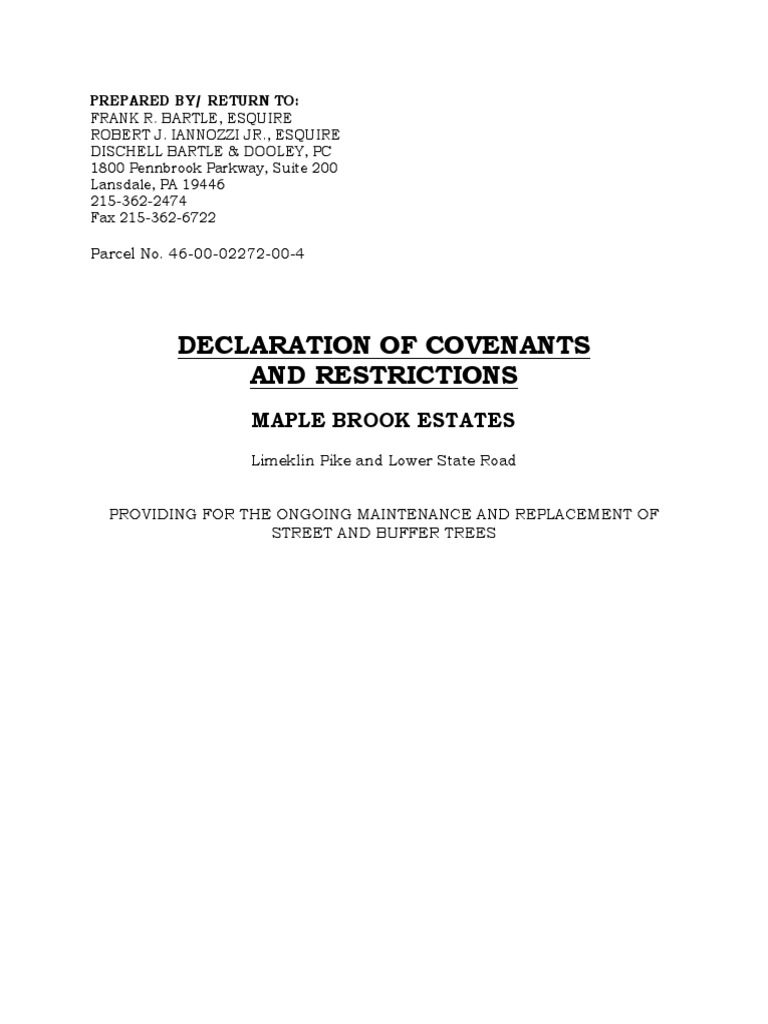 PREPARED BY/ RETURN TO:
FRANK R. BARTLE, ESQUIRE
ROBERT J. IANNOZZI JR., ESQUIRE
DISCHELL BARTLE & DOOLEY, PC
1800 Pennbrook Parkway, Suite 200
Lansdale, PA 19446
215-362-2474
Fax 215-362-6722

Parcel No. 46-00-02272-00-4

DECLARATION OF COVENANTS AND RESTRICTIONS

MAPLE BROOK ESTATES

Limeklin Pike and Lower State Road

PROVIDING FOR THE ONGOING MAINTENANCE AND REPLACEMENT OF STREET AND BUFFER TREES